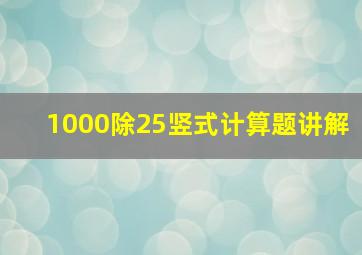 1000除25竖式计算题讲解